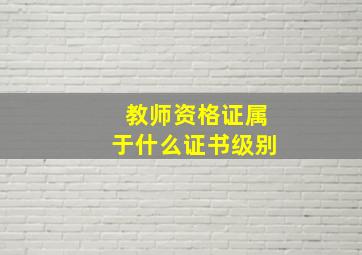 教师资格证属于什么证书级别